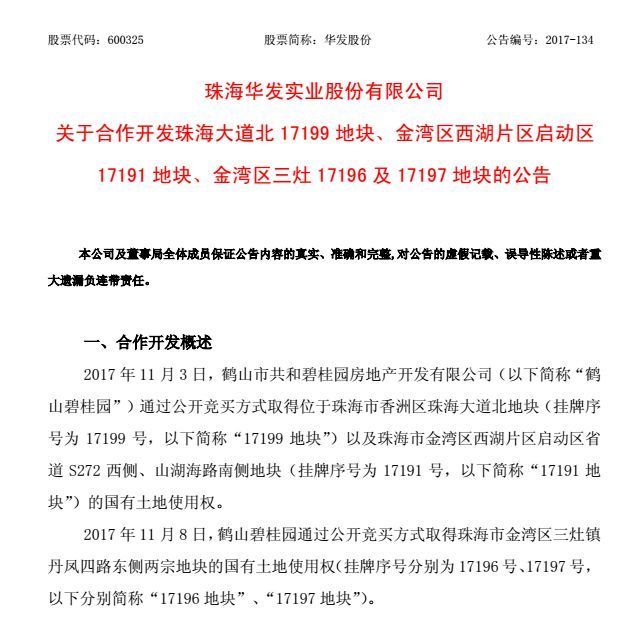 股票代码：600325　　股票简称：华发股份　　公告编号：2017-134

珠海华发实业股份有限公司
关于合作开发珠海大道北 17199 地块、金湾区西湖片区启动区 17191 地块、金湾区三灶 17196 及 17197 地块的公告

本公司及董事局全体成员保证公告内容的真实、准确和完整，对公告的虚假记载、误导性陈述或者重大遗漏负连带责任。

一、合作开发概述

2017 年 11 月 3 日，鹤山市共和碧桂园房地产开发有限公司（以下简称“鹤山碧桂园”）通过公开竞买方式取得位于珠海市香洲区珠海大道北地块（挂牌序号为 17199 号，以下简称“17199 地块”）以及珠海市金湾区西湖片区启动区省道 S272 西侧、山湖海路南侧地块（挂牌序号为 17191 号，以下简称“17191 地块”）的国有土地使用权。

2017 年 11 月 8 日，鹤山碧桂园通过公开竞买方式取得珠海市金湾区三灶镇丹凤四路东侧两宗地块的国有土地使用权（挂牌序号分别为 17196 号、17197 号，以下分别简称“17196 地块”、“17197 地块”）。